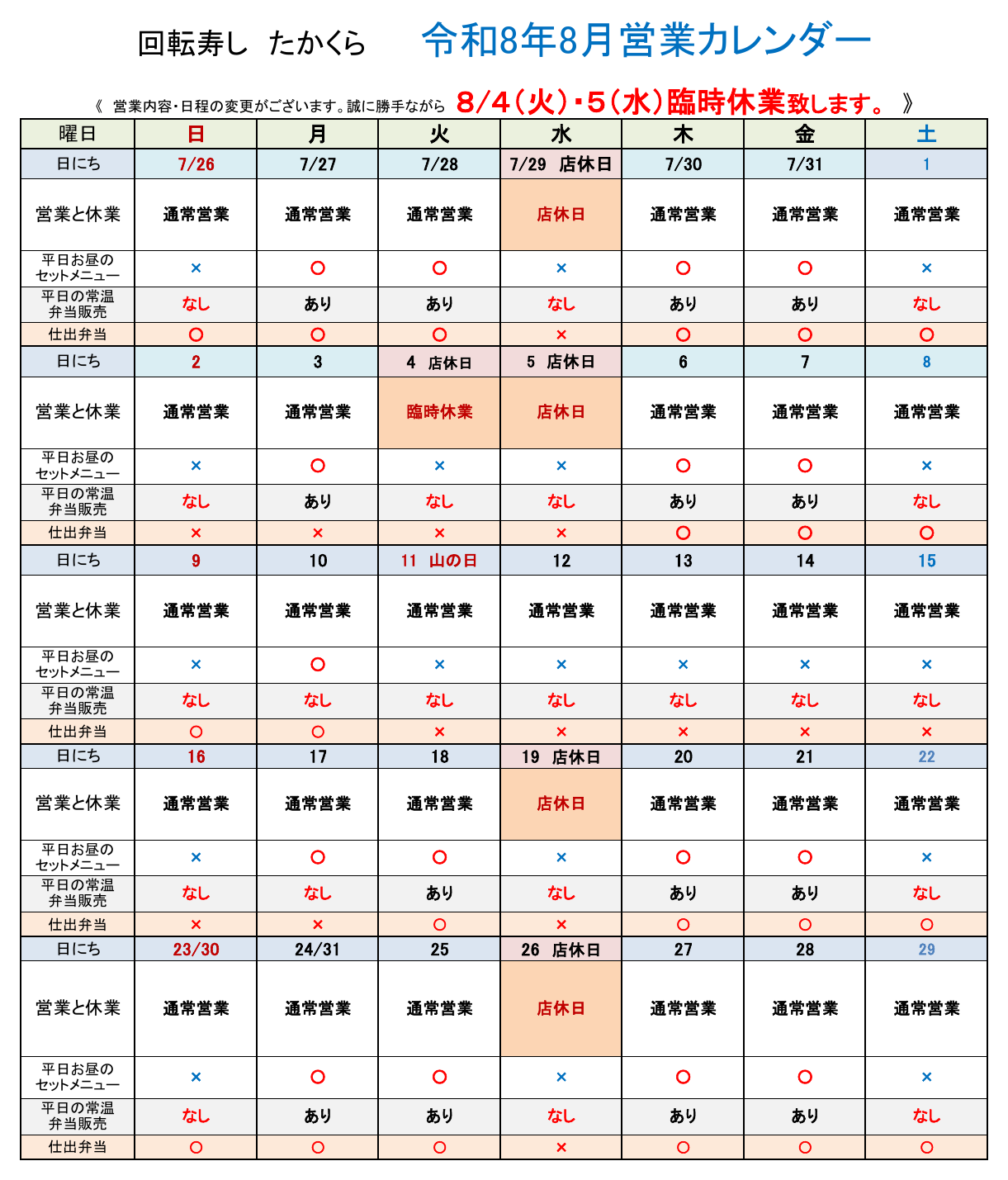 回転寿し　たかくら　　令和8年8月営業カレンダー

《 営業内容・日程の変更がございます。誠に勝手ながら 8/4（火）・5（水）臨時休業致します。 》

| 曜日 | 日 | 月 | 火 | 水 | 木 | 金 | 土 |
|---|---|---|---|---|---|---|---|
| 日にち | 7/26 | 7/27 | 7/28 | 7/29 店休日 | 7/30 | 7/31 | 1 |
| 営業と休業 | 通常営業 | 通常営業 | 通常営業 | 店休日 | 通常営業 | 通常営業 | 通常営業 |
| 平日お昼のセットメニュー | × | ○ | ○ | × | ○ | ○ | × |
| 平日の常温弁当販売 | なし | あり | あり | なし | あり | あり | なし |
| 仕出弁当 | ○ | ○ | ○ | × | ○ | ○ | ○ |
| 日にち | 2 | 3 | 4 店休日 | 5 店休日 | 6 | 7 | 8 |
| 営業と休業 | 通常営業 | 通常営業 | 臨時休業 | 店休日 | 通常営業 | 通常営業 | 通常営業 |
| 平日お昼のセットメニュー | × | ○ | × | × | ○ | ○ | × |
| 平日の常温弁当販売 | なし | あり | なし | なし | あり | あり | なし |
| 仕出弁当 | × | × | × | × | ○ | ○ | ○ |
| 日にち | 9 | 10 | 11 山の日 | 12 | 13 | 14 | 15 |
| 営業と休業 | 通常営業 | 通常営業 | 通常営業 | 通常営業 | 通常営業 | 通常営業 | 通常営業 |
| 平日お昼のセットメニュー | × | ○ | × | × | × | × | × |
| 平日の常温弁当販売 | なし | なし | なし | なし | なし | なし | なし |
| 仕出弁当 | ○ | ○ | × | × | × | × | × |
| 日にち | 16 | 17 | 18 | 19 店休日 | 20 | 21 | 22 |
| 営業と休業 | 通常営業 | 通常営業 | 通常営業 | 店休日 | 通常営業 | 通常営業 | 通常営業 |
| 平日お昼のセットメニュー | × | ○ | ○ | × | ○ | ○ | × |
| 平日の常温弁当販売 | なし | なし | あり | なし | あり | あり | なし |
| 仕出弁当 | × | × | ○ | × | ○ | ○ | ○ |
| 日にち | 23/30 | 24/31 | 25 | 26 店休日 | 27 | 28 | 29 |
| 営業と休業 | 通常営業 | 通常営業 | 通常営業 | 店休日 | 通常営業 | 通常営業 | 通常営業 |
| 平日お昼のセットメニュー | × | ○ | ○ | × | ○ | ○ | × |
| 平日の常温弁当販売 | なし | あり | あり | なし | あり | あり | なし |
| 仕出弁当 | ○ | ○ | ○ | × | ○ | ○ | ○ |